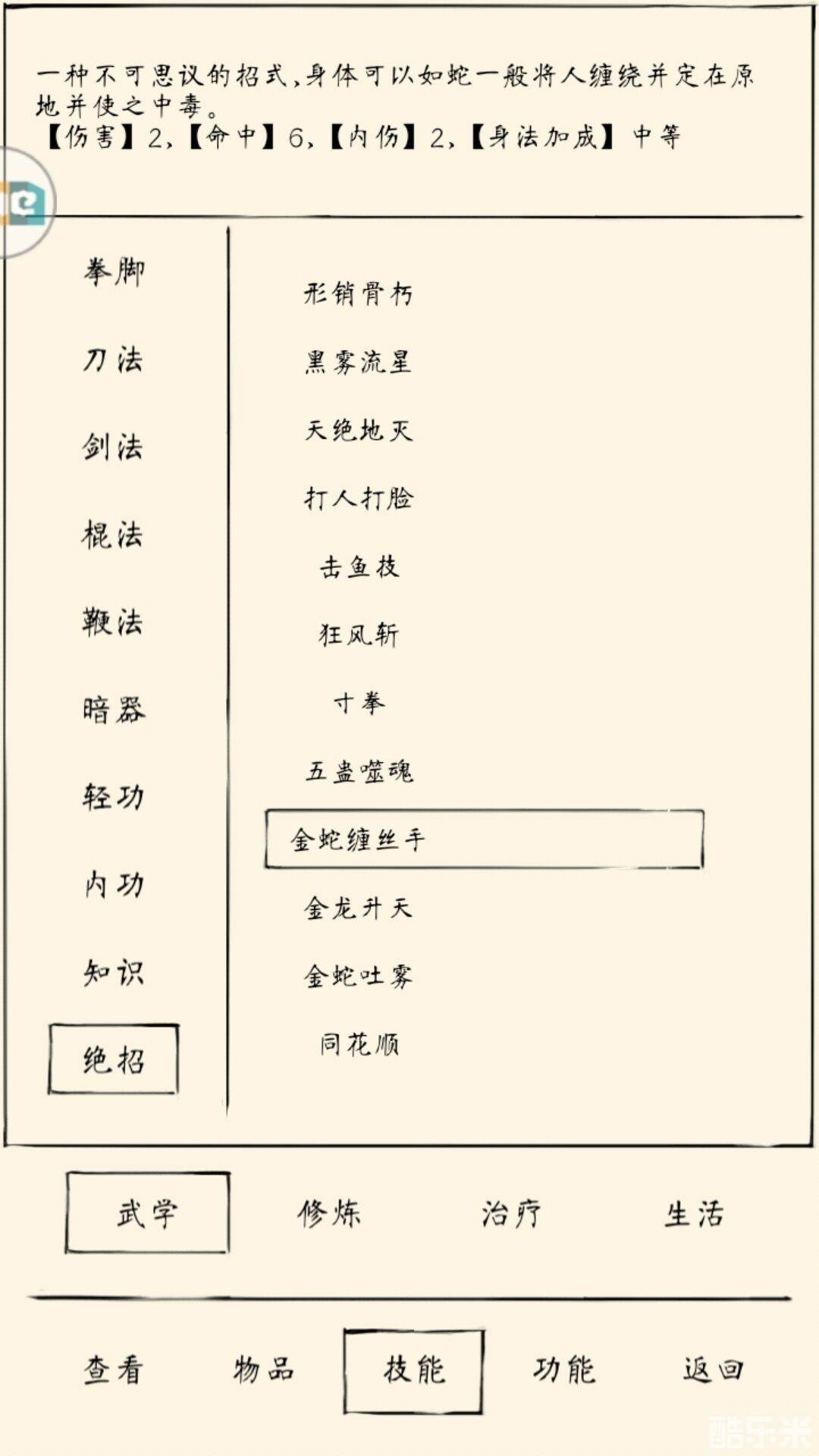 一种不可思议的招式，身体可以如蛇一般将人缠绕并定在原地并使之中毒。
【伤害】2，【命中】6，【内伤】2，【身法加成】中等

拳脚
刀法
剑法
棍法
鞭法
暗器
轻功
内功
知识
绝招

形销骨朽
黑雾流星
天绝地灭
打人打脸
击鱼技
狂风斩
寸拳
五蛊噬魂
金蛇缠丝手
金龙升天
金蛇吐雾
同花顺

武学
修炼
治疗
生活

查看
物品
技能
功能
返回

酷乐米